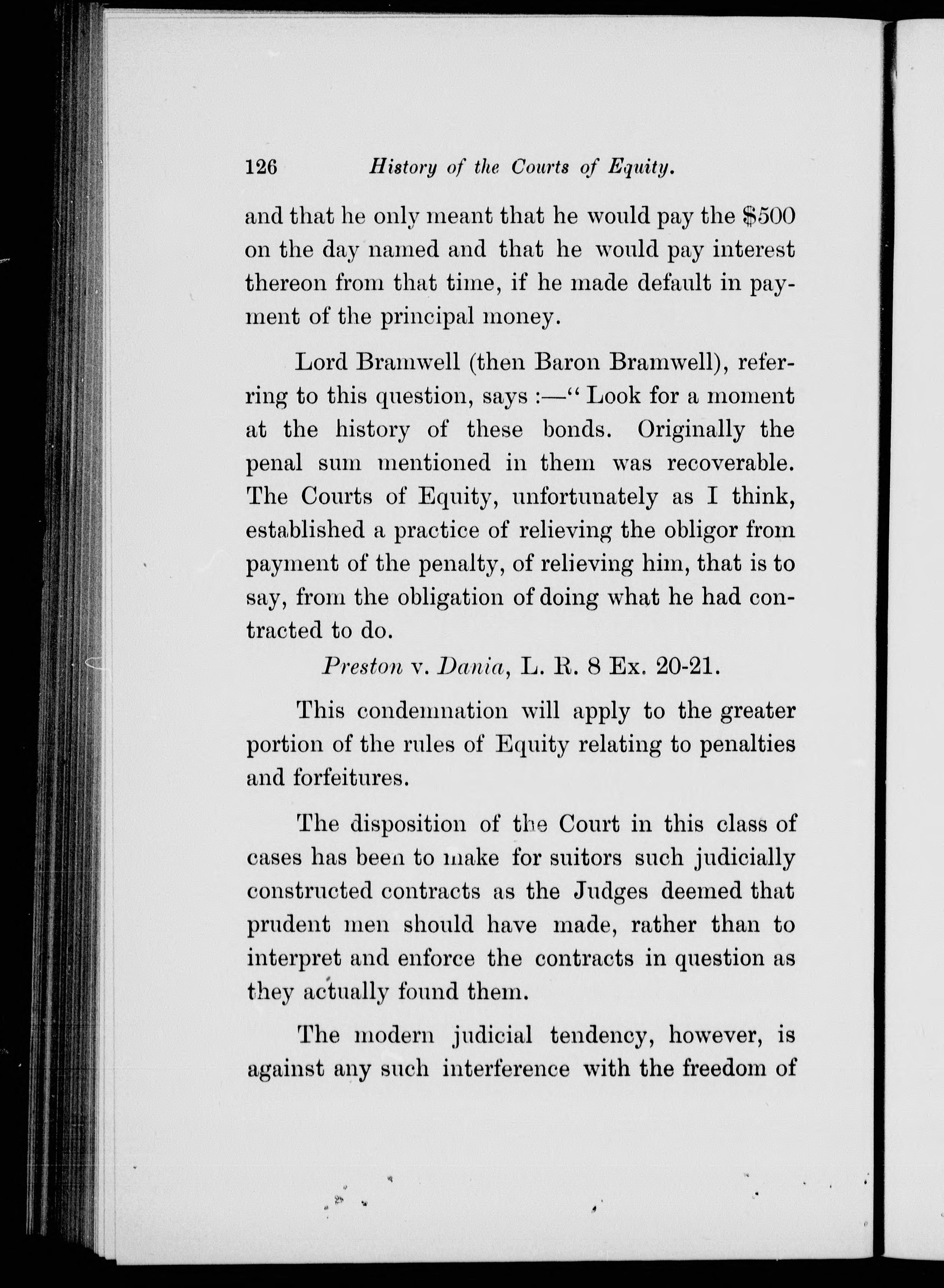 126 History of the Courts of Equity.

and that he only meant that he would pay the \$500 on the day named and that he would pay interest thereon from that time, if he made default in payment of the principal money.

Lord Bramwell (then Baron Bramwell), referring to this question, says :—" Look for a moment at the history of these bonds. Originally the penal sum mentioned in them was recoverable. The Courts of Equity, unfortunately as I think, established a practice of relieving the obligor from payment of the penalty, of relieving him, that is to say, from the obligation of doing what he had contracted to do.

Preston v. Dania, L. R. 8 Ex. 20-21.

This condemnation will apply to the greater portion of the rules of Equity relating to penalties and forfeitures.

The disposition of the Court in this class of cases has been to make for suitors such judicially constructed contracts as the Judges deemed that prudent men should have made, rather than to interpret and enforce the contracts in question as they actually found them.

The modern judicial tendency, however, is against any such interference with the freedom of